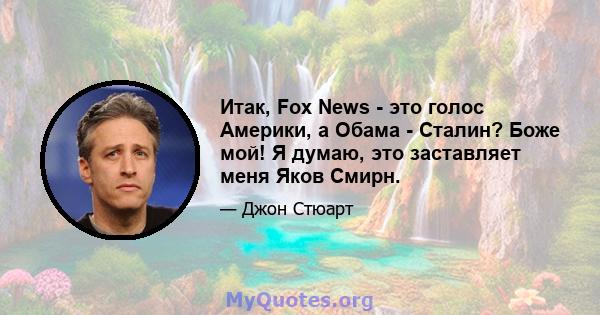 Итак, Fox News - это голос Америки, а Обама - Сталин? Боже мой! Я думаю, это заставляет меня Яков Смирн.

— Джон Стюарт

MyQuotes.org